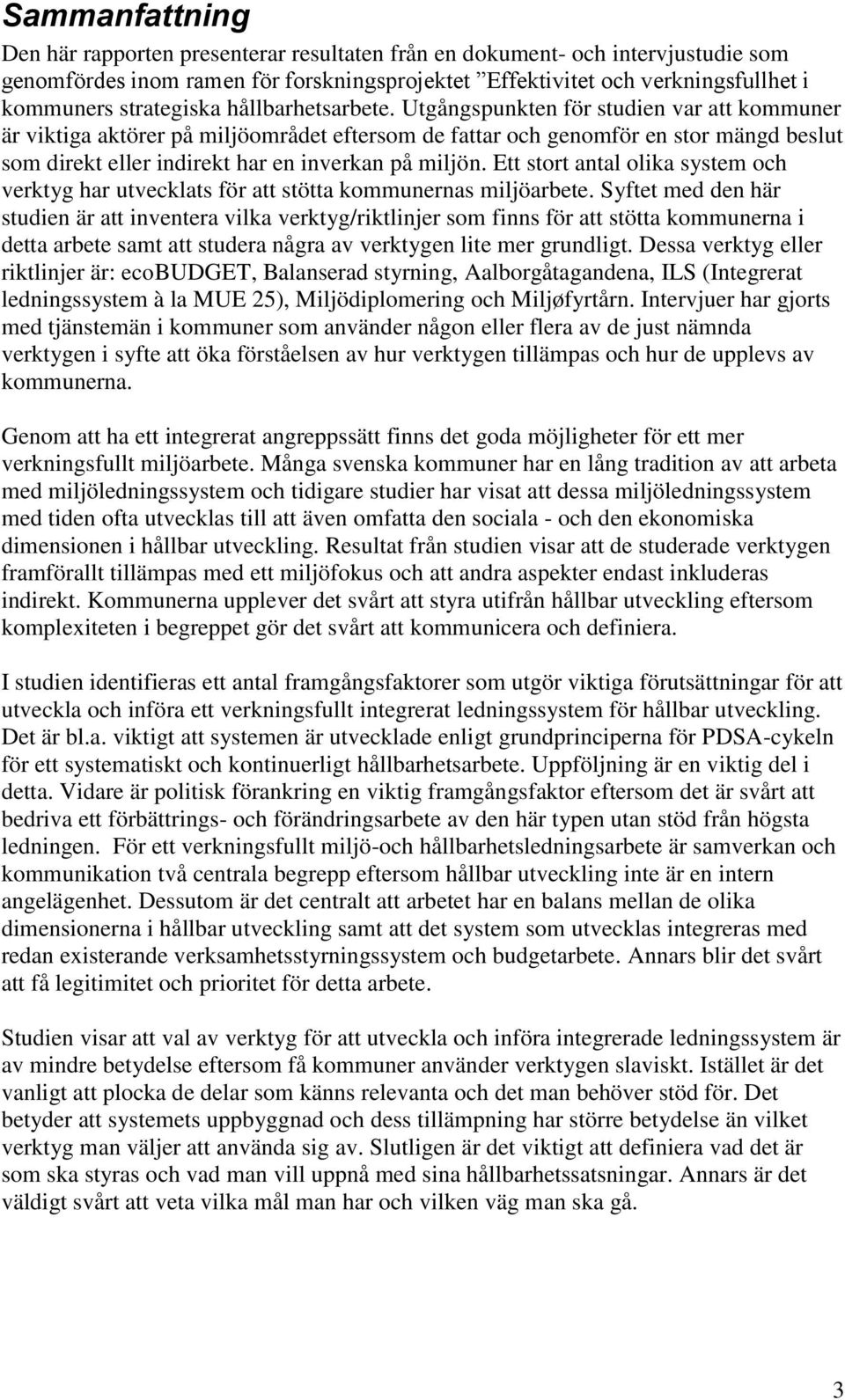 Sammanfattning

Den här rapporten presenterar resultaten från en dokument- och intervjustudie som genomfördes inom ramen för forskningsprojektet ”Effektivitet och verkningsfullhet i kommuners strategiska hållbarhetsarbete. Utgångspunkten för studien var att kommuner är viktiga aktörer på miljöområdet eftersom de fattar och genomför en stor mängd beslut som direkt eller indirekt har en inverkan på miljön. Ett stort antal olika system och verktyg har utvecklats för att stötta kommunernas miljöarbete. Syftet med den här studien är att inventera vilka verktyg/riktlinjer som finns för att stötta kommunerna i detta arbete samt att studera några av verktygen lite mer grundligt. Dessa verktyg eller riktlinjer är: ecoBUDGET, Balanserad styrning, Aalborgåtagandena, ILS (Integrerat ledningssystem à la MUE 25), Miljödiplomering och Miljøfyrtårn. Intervjuer har gjorts med tjänstemän i kommuner som använder någon eller flera av de just nämnda verktygen i syfte att öka förståelsen av hur verktygen tillämpas och hur de upplevs av kommunerna.

Genom att ha ett integrerat angreppssätt finns det goda möjligheter för ett mer verkningsfullt miljöarbete. Många svenska kommuner har en lång tradition av att arbeta med miljöledningssystem och tidigare studier har visat att dessa miljöledningssystem med tiden ofta utvecklas till att även omfatta den sociala - och den ekonomiska dimensionen i hållbar utveckling. Resultat från studien visar att de studerade verktygen framförallt tillämpas med ett miljöfokus och att andra aspekter endast inkluderas indirekt. Kommunerna upplever det svårt att styra utifrån hållbar utveckling eftersom komplexiteten i begreppet gör det svårt att kommunicera och definiera.

I studien identifieras ett antal framgångsfaktorer som utgör viktiga förutsättningar för att utveckla och införa ett verkningsfullt integrerat ledningssystem för hållbar utveckling. Det är bl.a. viktigt att systemen är utvecklade enligt grundprinciperna för PDSA-cykeln för ett systematiskt och kontinuerligt hållbarhetsarbete. Uppföljning är en viktig del i detta. Vidare är politisk förankring en viktig framgångsfaktor eftersom det är svårt att bedriva ett förbättrings- och förändringsarbete av den här typen utan stöd från högsta ledningen. För ett verkningsfullt miljö-och hållbarhetsledningsarbete är samverkan och kommunikation två centrala begrepp eftersom hållbar utveckling inte är en intern angelägenhet. Dessutom är det centralt att arbetet har en balans mellan de olika dimensionerna i hållbar utveckling samt att det system som utvecklas integreras med redan existerande verksamhetsstyrningssystem och budgetarbete. Annars blir det svårt att få legitimitet och prioritet för detta arbete.

Studien visar att val av verktyg för att utveckla och införa integrerade ledningssystem är av mindre betydelse eftersom få kommuner använder verktygen slaviskt. Istället är det vanligt att plocka de delar som känns relevanta och det man behöver stöd för. Det betyder att systemets uppbyggnad och dess tillämpning har större betydelse än vilket verktyg man väljer att använda sig av. Slutligen är det viktigt att definiera vad det är som ska styras och vad man vill uppnå med sina hållbarhetssatsningar. Annars är det väldigt svårt att veta vilka mål man har och vilken väg man ska gå.

3